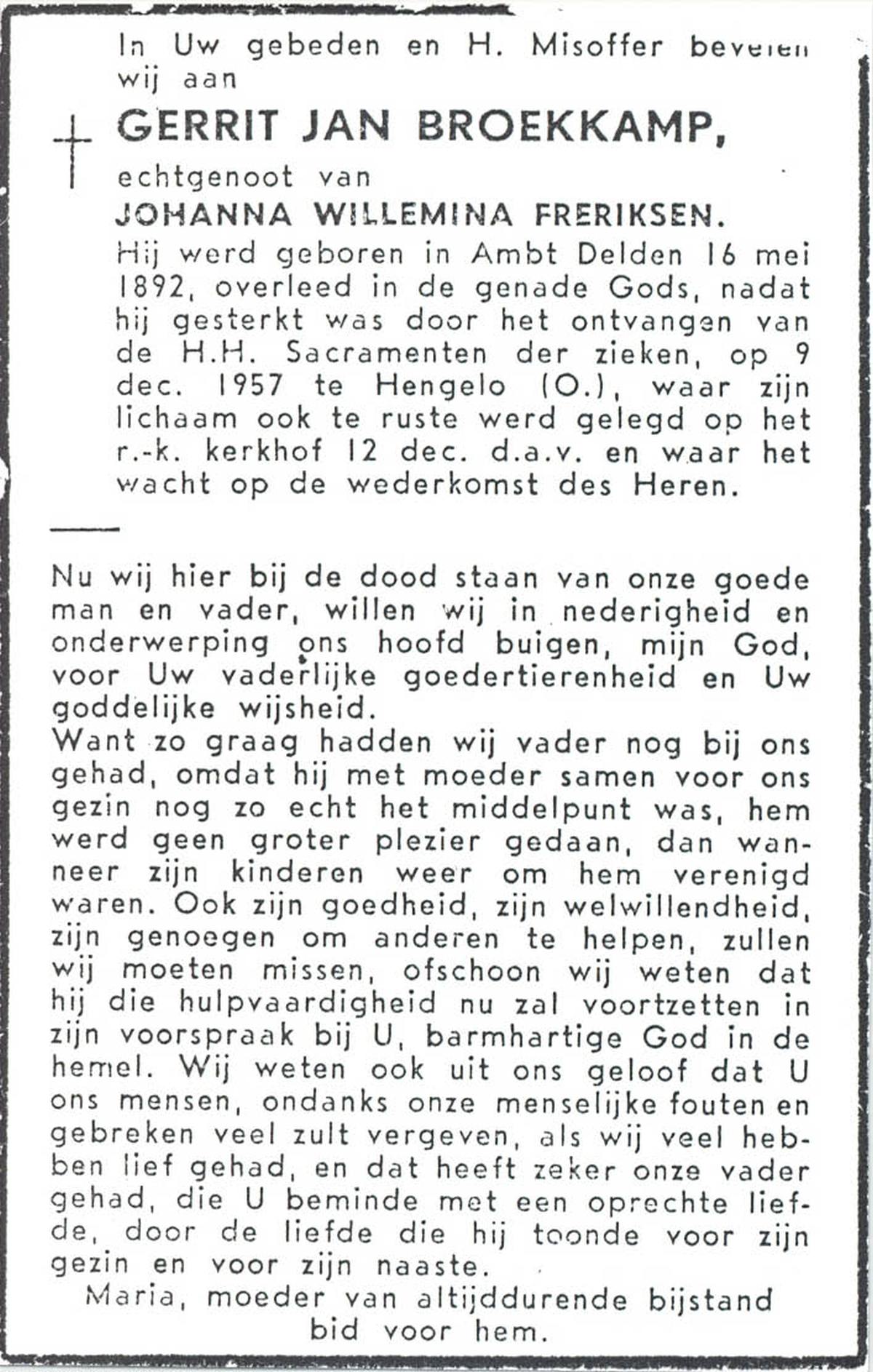 In Uw gebeden en H. Misoffer bevelen wij aan

GERRIT JAN BROEKKAMP,

echtgenoot van

JOHANNA WILLEMINA FRERIKSEN.

Hij werd geboren in Ambt Delden 16 mei 1892, overleed in de genade Gods, nadat hij gesterkt was door het ontvangen van de H.H. Sacramenten der zieken, op 9 dec. 1957 te Hengelo (O.), waar zijn lichaam ook te ruste werd gelegd op het r.-k. kerkhof 12 dec. d.a.v. en waar het wacht op de wederkomst des Heren.

Nu wij hier bij de dood staan van onze goede man en vader, willen wij in nederigheid en onderwerping ons hoofd buigen, mijn God, voor Uw vaderlijke goedertierenheid en Uw goddelijke wijsheid.
Want zo graag hadden wij vader nog bij ons gehad, omdat hij met moeder samen voor ons gezin nog zo echt het middelpunt was, hem werd geen groter plezier gedaan, dan wanneer zijn kinderen weer om hem verenigd waren. Ook zijn goedheid, zijn welwillendheid, zijn genoegen om anderen te helpen, zullen wij moeten missen, ofschoon wij weten dat hij die hulpvaardigheid nu zal voortzetten in zijn voorspraak bij U, barmhartige God in de hemel. Wij weten ook uit ons geloof dat U ons mensen, ondanks onze menselijke fouten en gebreken veel zult vergeven, als wij veel hebben lief gehad, en dat heeft zeker onze vader gehad, die U beminde met een oprechte liefde, door de liefde die hij toonde voor zijn gezin en voor zijn naaste.

Maria, moeder van altijddurende bijstand bid voor hem.